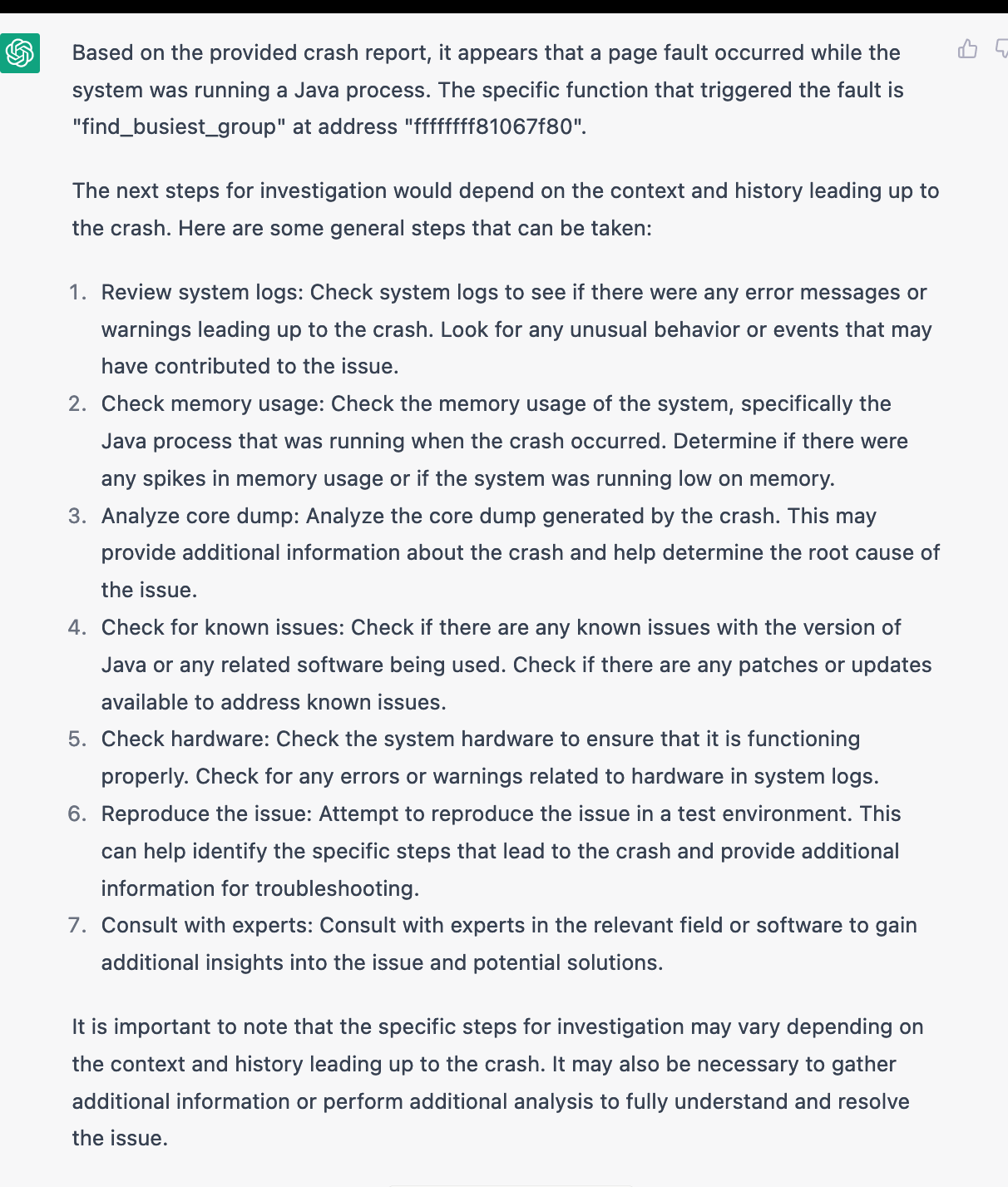 Based on the provided crash report, it appears that a page fault occurred while the system was running a Java process. The specific function that triggered the fault is "find_busiest_group" at address "ffffffff81067f80".

The next steps for investigation would depend on the context and history leading up to the crash. Here are some general steps that can be taken:

1. Review system logs: Check system logs to see if there were any error messages or warnings leading up to the crash. Look for any unusual behavior or events that may have contributed to the issue.
2. Check memory usage: Check the memory usage of the system, specifically the Java process that was running when the crash occurred. Determine if there were any spikes in memory usage or if the system was running low on memory.
3. Analyze core dump: Analyze the core dump generated by the crash. This may provide additional information about the crash and help determine the root cause of the issue.
4. Check for known issues: Check if there are any known issues with the version of Java or any related software being used. Check if there are any patches or updates available to address known issues.
5. Check hardware: Check the system hardware to ensure that it is functioning properly. Check for any errors or warnings related to hardware in system logs.
6. Reproduce the issue: Attempt to reproduce the issue in a test environment. This can help identify the specific steps that lead to the crash and provide additional information for troubleshooting.
7. Consult with experts: Consult with experts in the relevant field or software to gain additional insights into the issue and potential solutions.

It is important to note that the specific steps for investigation may vary depending on the context and history leading up to the crash. It may also be necessary to gather additional information or perform additional analysis to fully understand and resolve the issue.